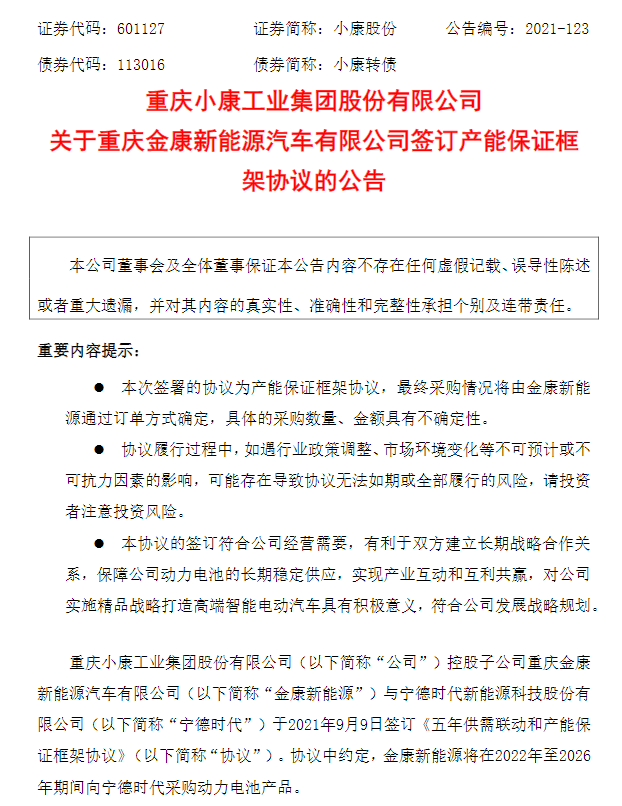 证券代码：601127　　证券简称：小康股份　　公告编号：2021-123

债券代码：113016　　债券简称：小康转债

重庆小康工业集团股份有限公司
关于重庆金康新能源汽车有限公司签订产能保证框架协议的公告

本公司董事会及全体董事保证本公告内容不存在任何虚假记载、误导性陈述或者重大遗漏，并对其内容的真实性、准确性和完整性承担个别及连带责任。

重要内容提示：

● 本次签署的协议为产能保证框架协议，最终采购情况将由金康新能源通过订单方式确定，具体的采购数量、金额具有不确定性。

● 协议履行过程中，如遇行业政策调整、市场环境变化等不可预计或不可抗力因素的影响，可能存在导致协议无法如期或全部履行的风险，请投资者注意投资风险。

● 本协议的签订符合公司经营需要，有利于双方建立长期战略合作关系，保障公司动力电池的长期稳定供应，实现产业互动和互利共赢，对公司实施精品战略打造高端智能电动汽车具有积极意义，符合公司发展战略规划。

重庆小康工业集团股份有限公司（以下简称“公司”）控股子公司重庆金康新能源汽车有限公司（以下简称“金康新能源”）与宁德时代新能源科技股份有限公司（以下简称“宁德时代”）于2021年9月9日签订《五年供需联动和产能保证框架协议》（以下简称“协议”）。协议中约定，金康新能源将在2022年至2026年期间向宁德时代采购动力电池产品。